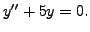 $y' + 5y = 0.$